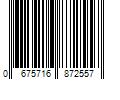 0 675716 872557